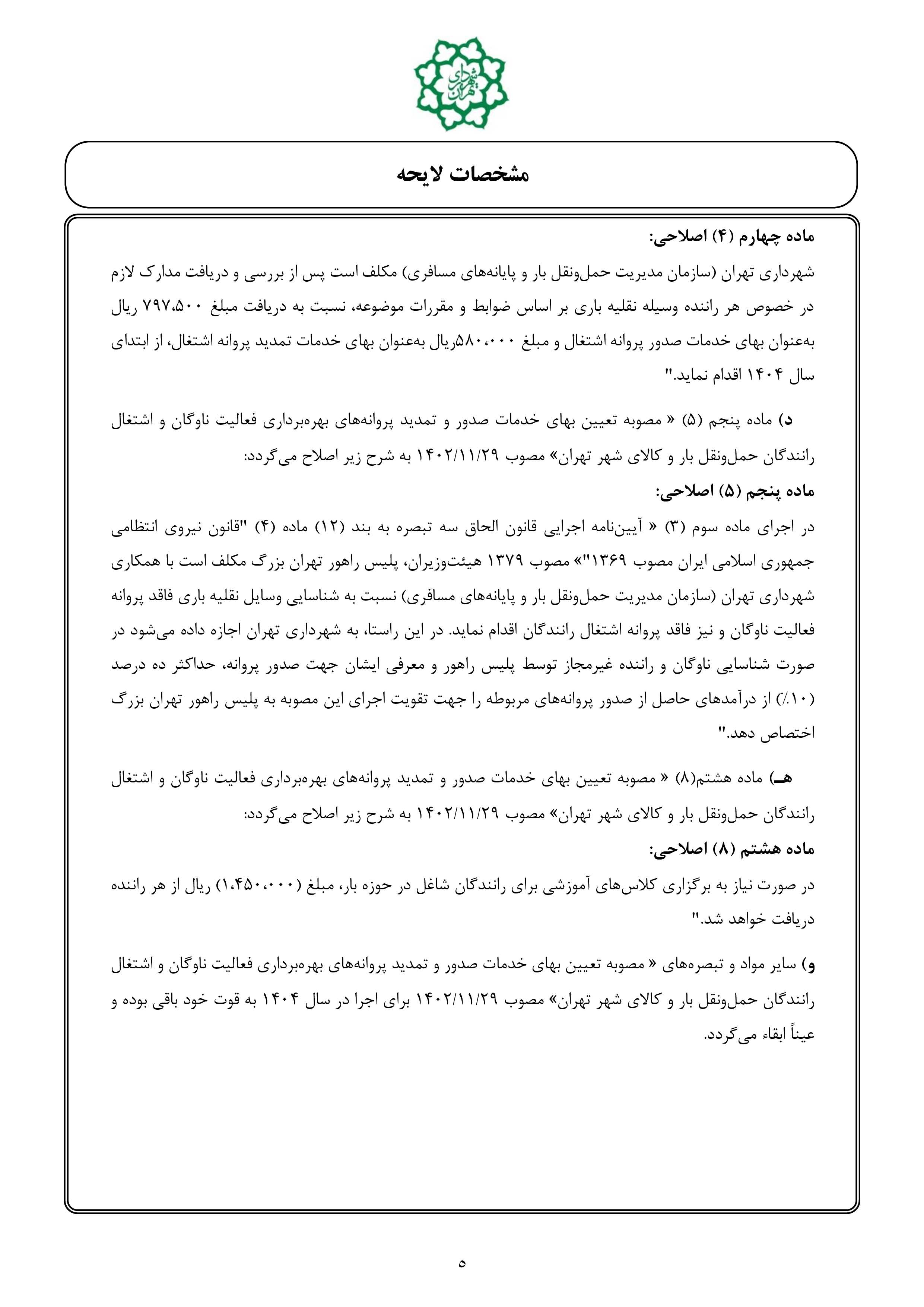 شهرداری تهران

مشخصات لایحه

ماده چهارم (۴) اصلاحی:

شهرداری تهران (سازمان مدیریت حمل‌ونقل بار و پایانه‌های مسافری) مکلف است پس از بررسی و دریافت مدارک لازم در خصوص هر راننده وسیله نقلیه باری بر اساس ضوابط و مقررات موضوعه، نسبت به دریافت مبلغ ۷۹۷،۵۰۰ ریال به‌عنوان بهای خدمات صدور پروانه اشتغال و مبلغ ۵۸۰،۰۰۰ریال به‌عنوان بهای خدمات تمدید پروانه اشتغال، از ابتدای سال ۱۴۰۴ اقدام نماید."

د) ماده پنجم (۵) « مصوبه تعیین بهای خدمات صدور و تمدید پروانه‌های بهره‌برداری فعالیت ناوگان و اشتغال رانندگان حمل‌ونقل بار و کالای شهر تهران» مصوب ۱۴۰۲/۱۱/۲۹ به شرح زیر اصلاح می‌گردد:

ماده پنجم (۵) اصلاحی:

در اجرای ماده سوم (۳) « آیین‌نامه اجرایی قانون الحاق سه تبصره به بند (۱۲) ماده (۴) "قانون نیروی انتظامی جمهوری اسلامی ایران مصوب ۱۳۶۹"» مصوب ۱۳۷۹ هیئت‌وزیران، پلیس راهور تهران بزرگ مکلف است با همکاری شهرداری تهران (سازمان مدیریت حمل‌ونقل بار و پایانه‌های مسافری) نسبت به شناسایی وسایل نقلیه باری فاقد پروانه فعالیت ناوگان و نیز فاقد پروانه اشتغال رانندگان اقدام نماید. در این راستا، به شهرداری تهران اجازه داده می‌شود در صورت شناسایی ناوگان و راننده غیرمجاز توسط پلیس راهور و معرفی ایشان جهت صدور پروانه، حداکثر ده درصد (۱۰٪) از درآمدهای حاصل از صدور پروانه‌های مربوطه را جهت تقویت اجرای این مصوبه به پلیس راهور تهران بزرگ اختصاص دهد."

هـ) ماده هشتم(۸) « مصوبه تعیین بهای خدمات صدور و تمدید پروانه‌های بهره‌برداری فعالیت ناوگان و اشتغال رانندگان حمل‌ونقل بار و کالای شهر تهران» مصوب ۱۴۰۲/۱۱/۲۹ به شرح زیر اصلاح می‌گردد:

ماده هشتم (۸) اصلاحی:

در صورت نیاز به برگزاری کلاس‌های آموزشی برای رانندگان شاغل در حوزه بار، مبلغ (۱،۴۵۰،۰۰۰) ریال از هر راننده دریافت خواهد شد."

و) سایر مواد و تبصره‌های « مصوبه تعیین بهای خدمات صدور و تمدید پروانه‌های بهره‌برداری فعالیت ناوگان و اشتغال رانندگان حمل‌ونقل بار و کالای شهر تهران» مصوب ۱۴۰۲/۱۱/۲۹ برای اجرا در سال ۱۴۰۴ به قوت خود باقی بوده و عیناً ابقاء می‌گردد.

۵